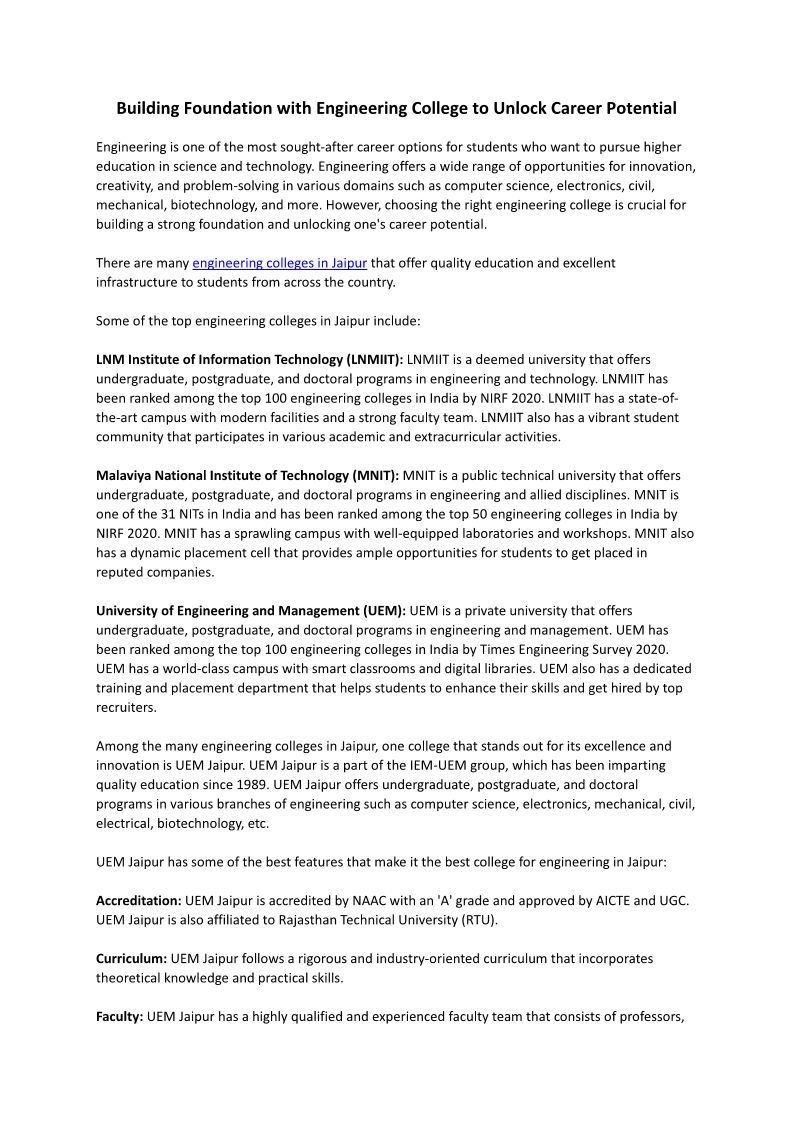 Building Foundation with Engineering College to Unlock Career Potential

Engineering is one of the most sought-after career options for students who want to pursue higher education in science and technology. Engineering offers a wide range of opportunities for innovation, creativity, and problem-solving in various domains such as computer science, electronics, civil, mechanical, biotechnology, and more. However, choosing the right engineering college is crucial for building a strong foundation and unlocking one's career potential.

There are many engineering colleges in Jaipur that offer quality education and excellent infrastructure to students from across the country.

Some of the top engineering colleges in Jaipur include:

LNM Institute of Information Technology (LNMIIT): LNMIIT is a deemed university that offers undergraduate, postgraduate, and doctoral programs in engineering and technology. LNMIIT has been ranked among the top 100 engineering colleges in India by NIRF 2020. LNMIIT has a state-of-the-art campus with modern facilities and a strong faculty team. LNMIIT also has a vibrant student community that participates in various academic and extracurricular activities.

Malaviya National Institute of Technology (MNIT): MNIT is a public technical university that offers undergraduate, postgraduate, and doctoral programs in engineering and allied disciplines. MNIT is one of the 31 NITs in India and has been ranked among the top 50 engineering colleges in India by NIRF 2020. MNIT has a sprawling campus with well-equipped laboratories and workshops. MNIT also has a dynamic placement cell that provides ample opportunities for students to get placed in reputed companies.

University of Engineering and Management (UEM): UEM is a private university that offers undergraduate, postgraduate, and doctoral programs in engineering and management. UEM has been ranked among the top 100 engineering colleges in India by Times Engineering Survey 2020. UEM has a world-class campus with smart classrooms and digital libraries. UEM also has a dedicated training and placement department that helps students to enhance their skills and get hired by top recruiters.

Among the many engineering colleges in Jaipur, one college that stands out for its excellence and innovation is UEM Jaipur. UEM Jaipur is a part of the IEM-UEM group, which has been imparting quality education since 1989. UEM Jaipur offers undergraduate, postgraduate, and doctoral programs in various branches of engineering such as computer science, electronics, mechanical, civil, electrical, biotechnology, etc.

UEM Jaipur has some of the best features that make it the best college for engineering in Jaipur:

Accreditation: UEM Jaipur is accredited by NAAC with an 'A' grade and approved by AICTE and UGC. UEM Jaipur is also affiliated to Rajasthan Technical University (RTU).

Curriculum: UEM Jaipur follows a rigorous and industry-oriented curriculum that incorporates theoretical knowledge and practical skills.

Faculty: UEM Jaipur has a highly qualified and experienced faculty team that consists of professors,